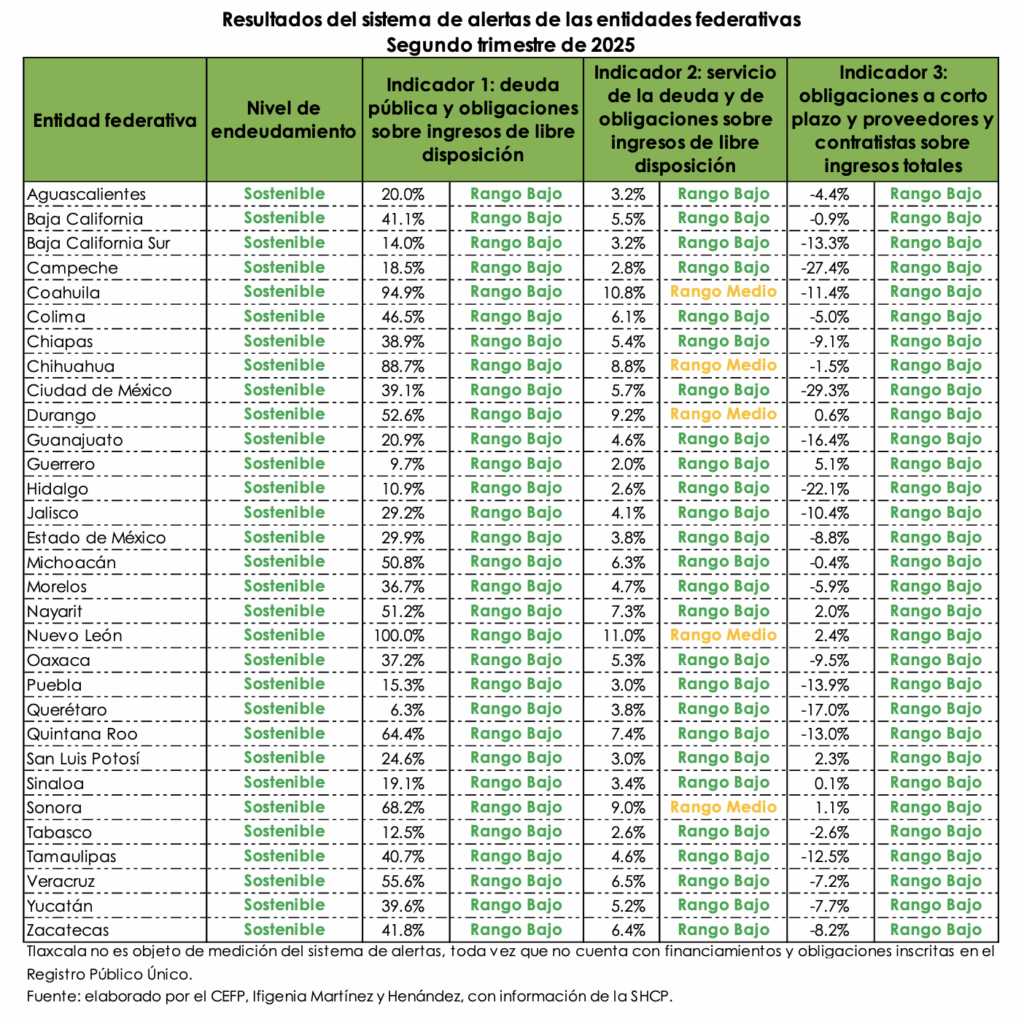 Resultados del sistema de alertas de las entidades federativas
Segundo trimestre de 2025

| Entidad federativa | Nivel de endeudamiento | Indicador 1: deuda pública y obligaciones sobre ingresos de libre disposición | | Indicador 2: servicio de la deuda y de obligaciones sobre ingresos de libre disposición | | Indicador 3: obligaciones a corto plazo y proveedores y contratistas sobre ingresos totales | |
|---|---|---|---|---|---|---|---|
| Aguascalientes | Sostenible | 20.0% | Rango Bajo | 3.2% | Rango Bajo | -4.4% | Rango Bajo |
| Baja California | Sostenible | 41.1% | Rango Bajo | 5.5% | Rango Bajo | -0.9% | Rango Bajo |
| Baja California Sur | Sostenible | 14.0% | Rango Bajo | 3.2% | Rango Bajo | -13.3% | Rango Bajo |
| Campeche | Sostenible | 18.5% | Rango Bajo | 2.8% | Rango Bajo | -27.4% | Rango Bajo |
| Coahuila | Sostenible | 94.9% | Rango Bajo | 10.8% | Rango Medio | -11.4% | Rango Bajo |
| Colima | Sostenible | 46.5% | Rango Bajo | 6.1% | Rango Bajo | -5.0% | Rango Bajo |
| Chiapas | Sostenible | 38.9% | Rango Bajo | 5.4% | Rango Bajo | -9.1% | Rango Bajo |
| Chihuahua | Sostenible | 88.7% | Rango Bajo | 8.8% | Rango Medio | -1.5% | Rango Bajo |
| Ciudad de México | Sostenible | 39.1% | Rango Bajo | 5.7% | Rango Bajo | -29.3% | Rango Bajo |
| Durango | Sostenible | 52.6% | Rango Bajo | 9.2% | Rango Medio | 0.6% | Rango Bajo |
| Guanajuato | Sostenible | 20.9% | Rango Bajo | 4.6% | Rango Bajo | -16.4% | Rango Bajo |
| Guerrero | Sostenible | 9.7% | Rango Bajo | 2.0% | Rango Bajo | 5.1% | Rango Bajo |
| Hidalgo | Sostenible | 10.9% | Rango Bajo | 2.6% | Rango Bajo | -22.1% | Rango Bajo |
| Jalisco | Sostenible | 29.2% | Rango Bajo | 4.1% | Rango Bajo | -10.4% | Rango Bajo |
| Estado de México | Sostenible | 29.9% | Rango Bajo | 3.8% | Rango Bajo | -8.8% | Rango Bajo |
| Michoacán | Sostenible | 50.8% | Rango Bajo | 6.3% | Rango Bajo | -0.4% | Rango Bajo |
| Morelos | Sostenible | 36.7% | Rango Bajo | 4.7% | Rango Bajo | -5.9% | Rango Bajo |
| Nayarit | Sostenible | 51.2% | Rango Bajo | 7.3% | Rango Bajo | 2.0% | Rango Bajo |
| Nuevo León | Sostenible | 100.0% | Rango Bajo | 11.0% | Rango Medio | 2.4% | Rango Bajo |
| Oaxaca | Sostenible | 37.2% | Rango Bajo | 5.3% | Rango Bajo | -9.5% | Rango Bajo |
| Puebla | Sostenible | 15.3% | Rango Bajo | 3.0% | Rango Bajo | -13.9% | Rango Bajo |
| Querétaro | Sostenible | 6.3% | Rango Bajo | 3.8% | Rango Bajo | -17.0% | Rango Bajo |
| Quintana Roo | Sostenible | 64.4% | Rango Bajo | 7.4% | Rango Bajo | -13.0% | Rango Bajo |
| San Luis Potosí | Sostenible | 24.6% | Rango Bajo | 3.0% | Rango Bajo | 2.3% | Rango Bajo |
| Sinaloa | Sostenible | 19.1% | Rango Bajo | 3.4% | Rango Bajo | 0.1% | Rango Bajo |
| Sonora | Sostenible | 68.2% | Rango Bajo | 9.0% | Rango Medio | 1.1% | Rango Bajo |
| Tabasco | Sostenible | 12.5% | Rango Bajo | 2.6% | Rango Bajo | -2.6% | Rango Bajo |
| Tamaulipas | Sostenible | 40.7% | Rango Bajo | 4.6% | Rango Bajo | -12.5% | Rango Bajo |
| Veracruz | Sostenible | 55.6% | Rango Bajo | 6.5% | Rango Bajo | -7.2% | Rango Bajo |
| Yucatán | Sostenible | 39.6% | Rango Bajo | 5.2% | Rango Bajo | -7.7% | Rango Bajo |
| Zacatecas | Sostenible | 41.8% | Rango Bajo | 6.4% | Rango Bajo | -8.2% | Rango Bajo |

Tlaxcala no es objeto de medición del sistema de alertas, toda vez que no cuenta con financiamientos y obligaciones inscritas en el Registro Público Único.
Fuente: elaborado por el CEFP, Ifigenia Martínez y Henández, con información de la SHCP.